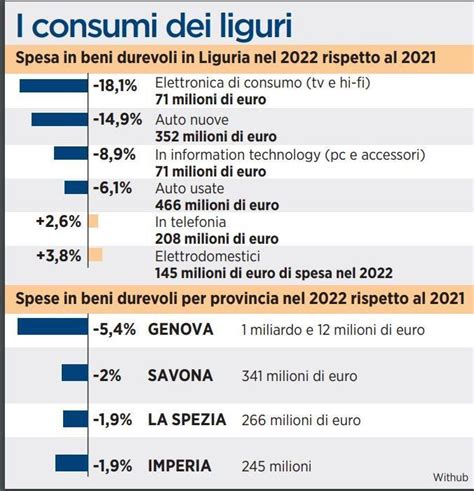 I consumi dei liguri

Spesa in beni durevoli in Liguria nel 2022 rispetto al 2021

-18,1% Elettronica di consumo (tv e hi-fi)
71 milioni di euro

-14,9% Auto nuove
352 milioni di euro

-8,9% In information technology (pc e accessori)
71 milioni di euro

-6,1% Auto usate
466 milioni di euro

+2,6% In telefonia
208 milioni di euro

+3,8% Elettrodomestici
145 milioni di euro di spesa nel 2022

Spese in beni durevoli per provincia nel 2022 rispetto al 2021

-5,4% GENOVA 1 miliardo e 12 milioni di euro

-2% SAVONA 341 milioni di euro

-1,9% LA SPEZIA 266 milioni di euro

-1,9% IMPERIA 245 milioni

Withub